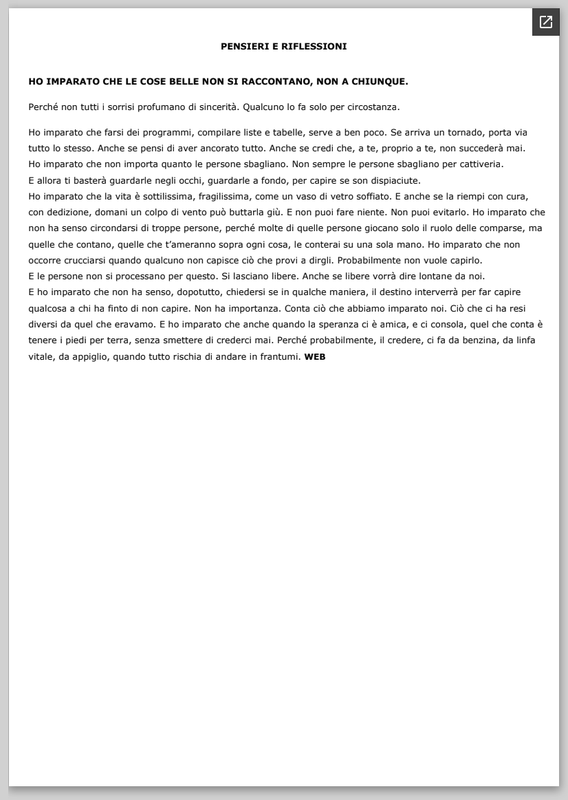 PENSIERI E RIFLESSIONI

HO IMPARATO CHE LE COSE BELLE NON SI RACCONTANO, NON A CHIUNQUE.

Perché non tutti i sorrisi profumano di sincerità. Qualcuno lo fa solo per circostanza.

Ho imparato che farsi dei programmi, compilare liste e tabelle, serve a ben poco. Se arriva un tornado, porta via tutto lo stesso. Anche se pensi di aver ancorato tutto. Anche se credi che, a te, proprio a te, non succederà mai.
Ho imparato che non importa quanto le persone sbagliano. Non sempre le persone sbagliano per cattiveria.
E allora ti basterà guardarle negli occhi, guardarle a fondo, per capire se son dispiaciute.
Ho imparato che la vita è sottilissima, fragilissima, come un vaso di vetro soffiato. E anche se la riempi con cura, con dedizione, domani un colpo di vento può buttarla giù. E non puoi fare niente. Non puoi evitarlo. Ho imparato che non ha senso circondarsi di troppe persone, perché molte di quelle persone giocano solo il ruolo delle comparse, ma quelle che contano, quelle che t'ameranno sopra ogni cosa, le conterai su una sola mano. Ho imparato che non occorre crucciarsi quando qualcuno non capisce ciò che provi a dirgli. Probabilmente non vuole capirlo.
E le persone non si processano per questo. Si lasciano libere. Anche se libere vorrà dire lontane da noi.
E ho imparato che non ha senso, dopotutto, chiedersi se in qualche maniera, il destino interverrà per far capire qualcosa a chi ha finto di non capire. Non ha importanza. Conta ciò che abbiamo imparato noi. Ciò che ci ha resi diversi da quel che eravamo. E ho imparato che anche quando la speranza ci è amica, e ci consola, quel che conta è tenere i piedi per terra, senza smettere di crederci mai. Perché probabilmente, il credere, ci fa da benzina, da linfa vitale, da appiglio, quando tutto rischia di andare in frantumi. WEB